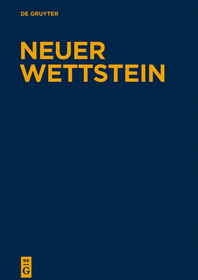 DE GRUYTER

NEUER WETTSTEIN

DE
G